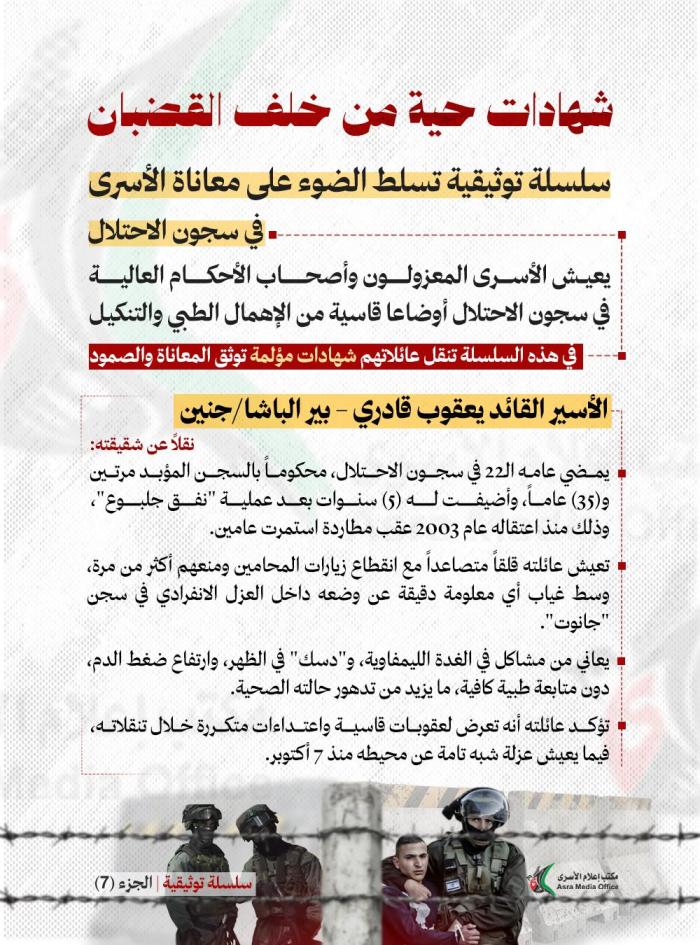 شهادات حية من خلف القضبان

سلسلة توثيقية تسلط الضوء على معاناة الأسرى

في سجون الاحتلال

يعيش الأسرى المعزولون وأصحاب الأحكام العالية في سجون الاحتلال أوضاعا قاسية من الإهمال الطبي والتنكيل

في هذه السلسلة تنقل عائلاتهم شهادات مؤلمة توثق المعاناة والصمود

الأسير القائد يعقوب قادري - بير الباشا/جنين

نقلاً عن شقيقته:

يمضي عامه الـ22 في سجون الاحتلال، محكوماً بالسجن المؤبد مرتين و(35) عاماً، وأضيفت له (5) سنوات بعد عملية "نفق جلبوع"، وذلك منذ اعتقاله عام 2003 عقب مطاردة استمرت عامين.

تعيش عائلته قلقاً متصاعداً مع انقطاع زيارات المحامين ومنعهم أكثر من مرة، وسط غياب أي معلومة دقيقة عن وضعه داخل العزل الانفرادي في سجن "جانوت".

يعاني من مشاكل في الغدة الليمفاوية، و"دسك" في الظهر، وارتفاع ضغط الدم، دون متابعة طبية كافية، ما يزيد من تدهور حالته الصحية.

تؤكد عائلته أنه تعرض لعقوبات قاسية واعتداءات متكررة خلال تنقلاته، فيما يعيش عزلة شبه تامة عن محيطه منذ 7 أكتوبر.

سلسلة توثيقية | الجزء (7)

مكتب إعلام الأسرى
Asra Media Office